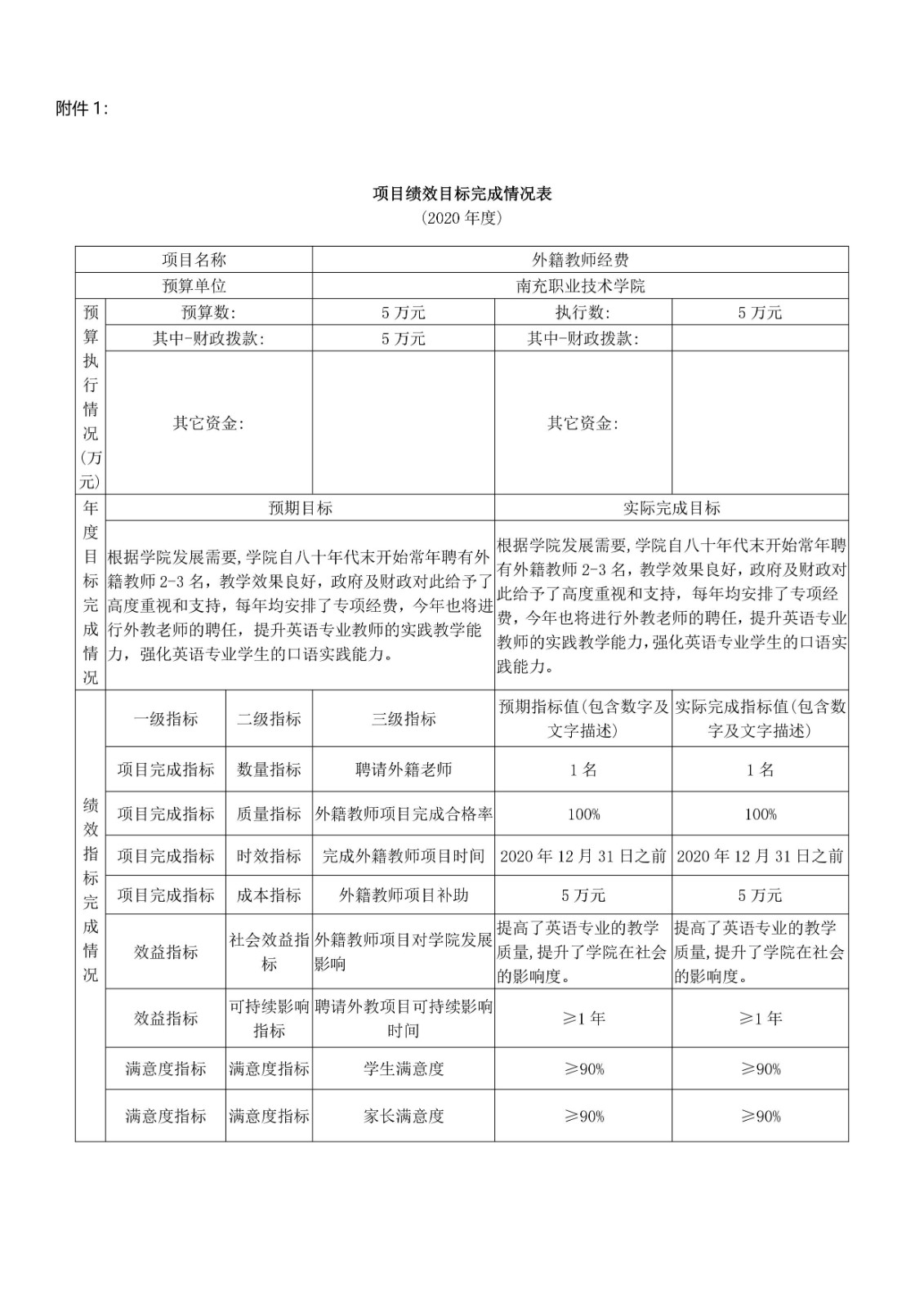 附件 1：

项目绩效目标完成情况表
（2020 年度）

| 项目名称 | | | 外籍教师经费 | | |
|---|---|---|---|---|---|
| 预算单位 | | | 南充职业技术学院 | | |
| 预算执行情况（万元） | 预算数： | | 5 万元 | 执行数： | 5 万元 |
| | 其中-财政拨款： | | 5 万元 | 其中-财政拨款： | |
| | 其它资金： | | | 其它资金： | |
| 年度目标完成情况 | 预期目标 | | | 实际完成目标 | |
| | 根据学院发展需要，学院自八十年代末开始常年聘有外籍教师 2-3 名，教学效果良好，政府及财政对此给予了高度重视和支持，每年均安排了专项经费，今年也将进行外教老师的聘任，提升英语专业教师的实践教学能力，强化英语专业学生的口语实践能力。 | | | 根据学院发展需要，学院自八十年代末开始常年聘有外籍教师 2-3 名，教学效果良好，政府及财政对此给予了高度重视和支持，每年均安排了专项经费，今年也将进行外教老师的聘任，提升英语专业教师的实践教学能力，强化英语专业学生的口语实践能力。 | |
| 绩效指标完成情况 | 一级指标 | 二级指标 | 三级指标 | 预期指标值（包含数字及文字描述） | 实际完成指标值（包含数字及文字描述） |
| | 项目完成指标 | 数量指标 | 聘请外籍老师 | 1 名 | 1 名 |
| | 项目完成指标 | 质量指标 | 外籍教师项目完成合格率 | 100% | 100% |
| | 项目完成指标 | 时效指标 | 完成外籍教师项目时间 | 2020 年 12 月 31 日之前 | 2020 年 12 月 31 日之前 |
| | 项目完成指标 | 成本指标 | 外籍教师项目补助 | 5 万元 | 5 万元 |
| | 效益指标 | 社会效益指标 | 外籍教师项目对学院发展影响 | 提高了英语专业的教学质量，提升了学院在社会的影响度。 | 提高了英语专业的教学质量，提升了学院在社会的影响度。 |
| | 效益指标 | 可持续影响指标 | 聘请外教项目可持续影响时间 | ≥1 年 | ≥1 年 |
| | 满意度指标 | 满意度指标 | 学生满意度 | ≥90% | ≥90% |
| | 满意度指标 | 满意度指标 | 家长满意度 | ≥90% | ≥90% |